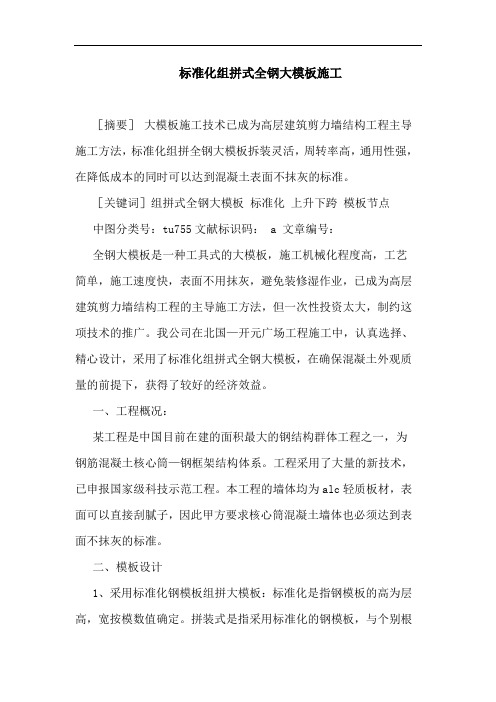 标准化组拼式全钢大模板施工

［摘要］ 大模板施工技术已成为高层建筑剪力墙结构工程主导施工方法，标准化组拼全钢大模板拆装灵活，周转率高，通用性强，在降低成本的同时可以达到混凝土表面不抹灰的标准。

［关键词］组拼式全钢大模板 标准化 上升下跨 模板节点

中图分类号：tu755 文献标识码： a 文章编号：

全钢大模板是一种工具式的大模板，施工机械化程度高，工艺简单，施工速度快，表面不用抹灰，避免装修湿作业，已成为高层建筑剪力墙结构工程的主导施工方法，但一次性投资太大，制约这项技术的推广。我公司在北国—开元广场工程施工中，认真选择、精心设计，采用了标准化组拼式全钢大模板，在确保混凝土外观质量的前提下，获得了较好的经济效益。

一、工程概况：

某工程是中国目前在建的面积最大的钢结构群体工程之一，为钢筋混凝土核心筒—钢框架结构体系。工程采用了大量的新技术，已申报国家级科技示范工程。本工程的墙体均为alc轻质板材，表面可以直接刮腻子，因此甲方要求核心筒混凝土墙体也必须达到表面不抹灰的标准。

二、模板设计

1、采用标准化钢模板组拼大模板：标准化是指钢模板的高为层高，宽按模数值确定。拼装式是指采用标准化的钢模板，与个别根